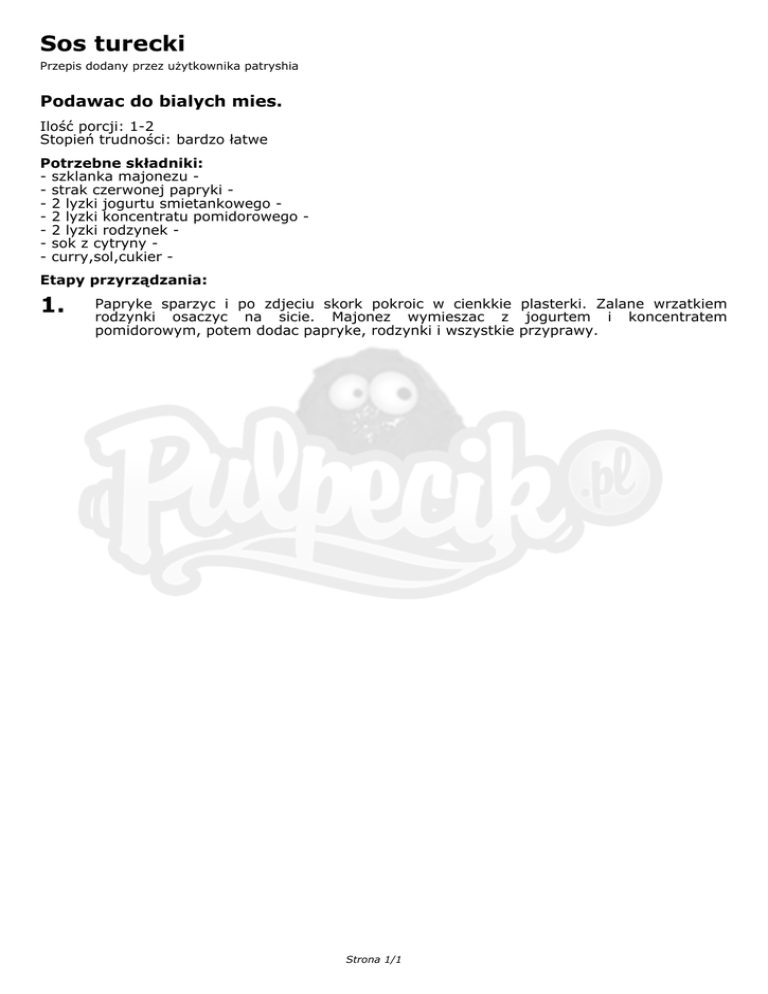 Sos turecki

Przepis dodany przez użytkownika patryshia

Podawac do bialych mies.

Ilość porcji: 1-2
Stopień trudności: bardzo łatwe

Potrzebne składniki:
- szklanka majonezu -
- strak czerwonej papryki -
- 2 lyzki jogurtu smietankowego -
- 2 lyzki koncentratu pomidorowego -
- 2 lyzki rodzynek -
- sok z cytryny -
- curry,sol,cukier -

Etapy przyrządzania:

1. Papryke sparzyc i po zdjeciu skork pokroic w cienkkie plasterki. Zalane wrzatkiem rodzynki osaczyc na sicie. Majonez wymieszac z jogurtem i koncentratem pomidorowym, potem dodac papryke, rodzynki i wszystkie przyprawy.

Strona 1/1

Pulpecik.pl